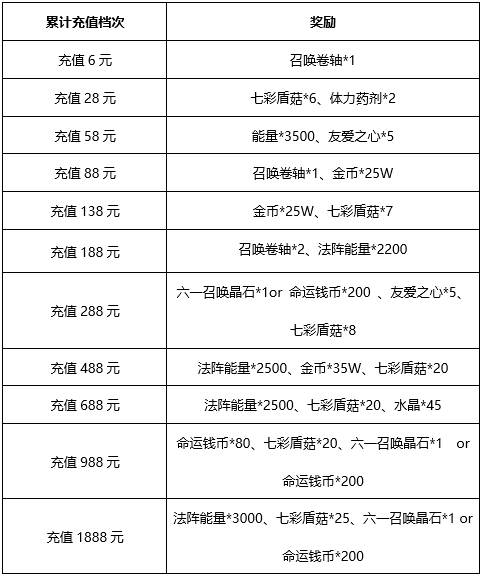 | 累计充值档次 | 奖励 |
|---|---|
| 充值6元 | 召唤卷轴*1 |
| 充值28元 | 七彩盾菇*6、体力药剂*2 |
| 充值58元 | 能量*3500、友爱之心*5 |
| 充值88元 | 召唤卷轴*1、金币*25W |
| 充值138元 | 金币*25W、七彩盾菇*7 |
| 充值188元 | 召唤卷轴*2、法阵能量*2200 |
| 充值288元 | 六一召唤晶石*1or 命运钱币*200 、友爱之心*5、七彩盾菇*8 |
| 充值488元 | 法阵能量*2500、金币*35W、七彩盾菇*20 |
| 充值688元 | 法阵能量*2500、七彩盾菇*20、水晶*45 |
| 充值988元 | 命运钱币*80、七彩盾菇*20、六一召唤晶石*1 or 命运钱币*200 |
| 充值1888元 | 法阵能量*3000、七彩盾菇*25、六一召唤晶石*1 or 命运钱币*200 |